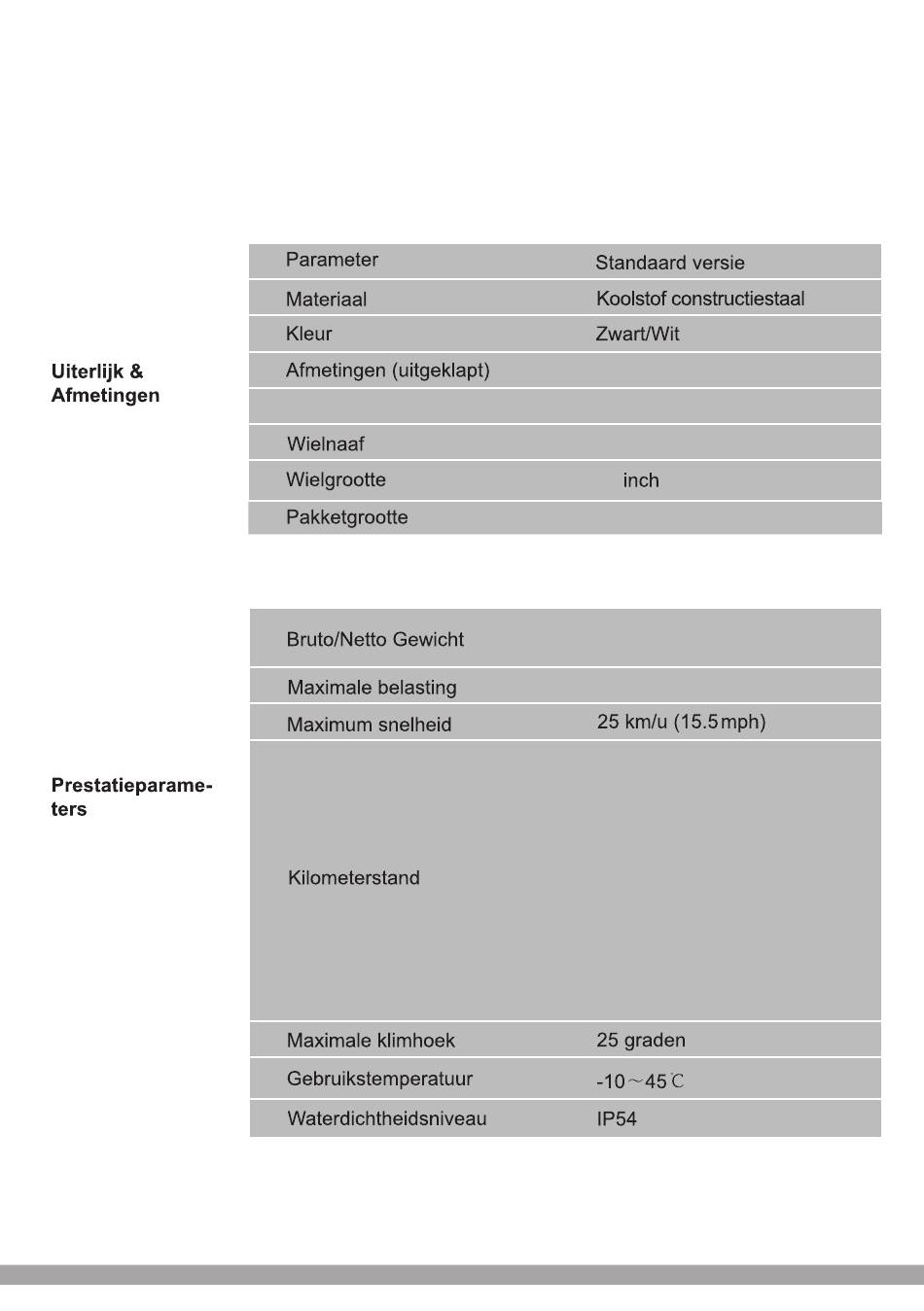 Uiterlijk & Afmetingen

| Parameter | Standaard versie |
|---|---|
| Materiaal | Koolstof constructiestaal |
| Kleur | Zwart/Wit |
| Afmetingen (uitgeklapt) | |
| | |
| Wielnaaf | |
| Wielgrootte | inch |
| Pakketgrootte | |

Prestatieparameters

| Bruto/Netto Gewicht | |
|---|---|
| Maximale belasting | |
| Maximum snelheid | 25 km/u (15.5 mph) |
| Kilometerstand | |
| Maximale klimhoek | 25 graden |
| Gebruikstemperatuur | -10～45℃ |
| Waterdichtheidsniveau | IP54 |